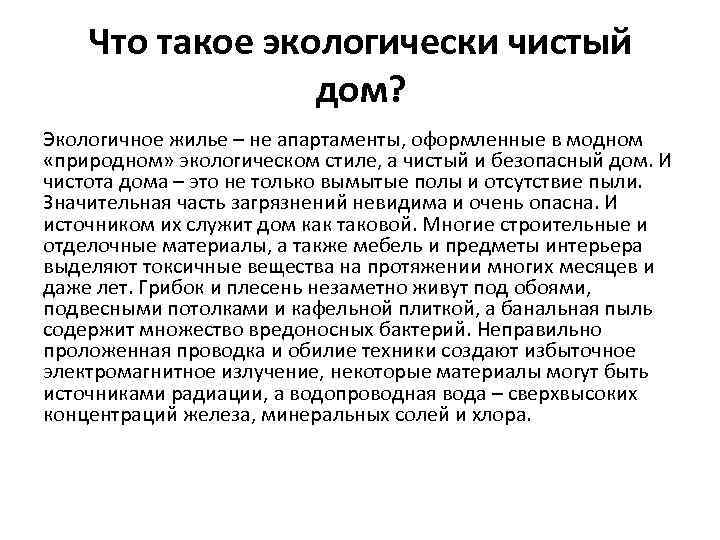 Что такое экологически чистый дом?

Экологичное жилье – не апартаменты, оформленные в модном «природном» экологическом стиле, а чистый и безопасный дом. И чистота дома – это не только вымытые полы и отсутствие пыли. Значительная часть загрязнений невидима и очень опасна. И источником их служит дом как таковой. Многие строительные и отделочные материалы, а также мебель и предметы интерьера выделяют токсичные вещества на протяжении многих месяцев и даже лет. Грибок и плесень незаметно живут под обоями, подвесными потолками и кафельной плиткой, а банальная пыль содержит множество вредоносных бактерий. Неправильно проложенная проводка и обилие техники создают избыточное электромагнитное излучение, некоторые материалы могут быть источниками радиации, а водопроводная вода – сверхвысоких концентраций железа, минеральных солей и хлора.